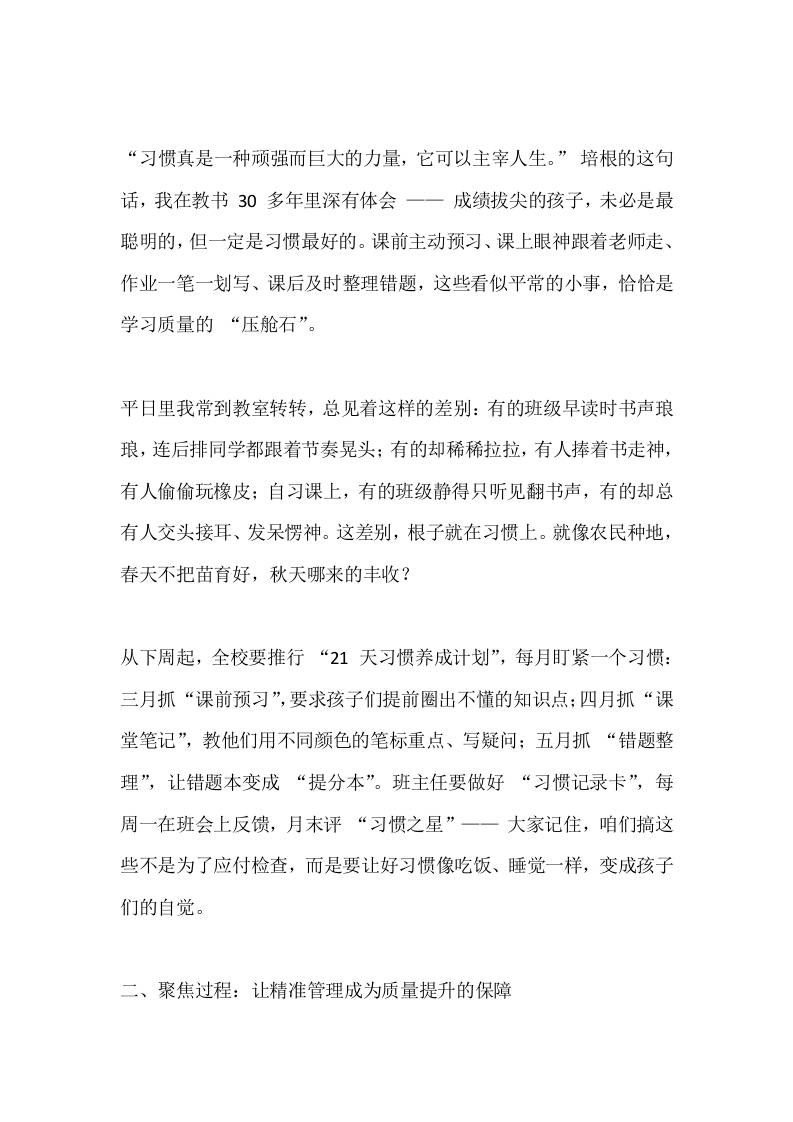 “习惯真是一种顽强而巨大的力量，它可以主宰人生。” 培根的这句话，我在教书 30 多年里深有体会 —— 成绩拔尖的孩子，未必是最聪明的，但一定是习惯最好的。课前主动预习、课上眼神跟着老师走、作业一笔一划写、课后及时整理错题，这些看似平常的小事，恰恰是学习质量的 “压舱石”。

平日里我常到教室转转，总见着这样的差别：有的班级早读时书声琅琅，连后排同学都跟着节奏晃头；有的却稀稀拉拉，有人捧着书走神，有人偷偷玩橡皮；自习课上，有的班级静得只听见翻书声，有的却总有人交头接耳、发呆愣神。这差别，根子就在习惯上。就像农民种地，春天不把苗育好，秋天哪来的丰收？

从下周起，全校要推行 “21 天习惯养成计划”，每月盯紧一个习惯：三月抓“课前预习”，要求孩子们提前圈出不懂的知识点；四月抓“课堂笔记”，教他们用不同颜色的笔标重点、写疑问；五月抓 “错题整理”，让错题本变成 “提分本”。班主任要做好 “习惯记录卡”，每周一在班会上反馈，月末评 “习惯之星”—— 大家记住，咱们搞这些不是为了应付检查，而是要让好习惯像吃饭、睡觉一样，变成孩子们的自觉。

二、聚焦过程：让精准管理成为质量提升的保障